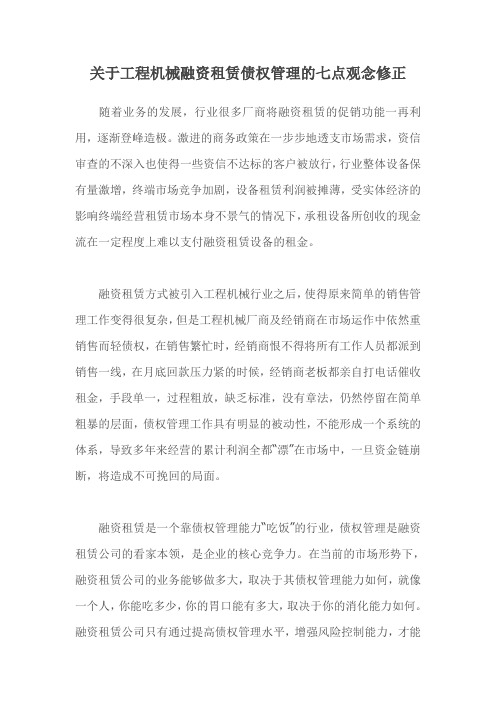 关于工程机械融资租赁债权管理的七点观念修正

随着业务的发展，行业很多厂商将融资租赁的促销功能一再利用，逐渐登峰造极。激进的商务政策在一步步地透支市场需求，资信审查的不深入也使得一些资信不达标的客户被放行，行业整体设备保有量激增，终端市场竞争加剧，设备租赁利润被摊薄，受实体经济的影响终端经营租赁市场本身不景气的情况下，承租设备所创收的现金流在一定程度上难以支付融资租赁设备的租金。

融资租赁方式被引入工程机械行业之后，使得原来简单的销售管理工作变得很复杂，但是工程机械厂商及经销商在市场运作中依然重销售而轻债权，在销售繁忙时，经销商恨不得将所有工作人员都派到销售一线，在月底回款压力紧的时候，经销商老板都亲自打电话催收租金，手段单一，过程粗放，缺乏标准，没有章法，仍然停留在简单粗暴的层面，债权管理工作具有明显的被动性，不能形成一个系统的体系，导致多年来经营的累计利润全都“漂”在市场中，一旦资金链崩断，将造成不可挽回的局面。

融资租赁是一个靠债权管理能力“吃饭”的行业，债权管理是融资租赁公司的看家本领，是企业的核心竞争力。在当前的市场形势下，融资租赁公司的业务能够做多大，取决于其债权管理能力如何，就像一个人，你能吃多少，你的胃口能有多大，取决于你的消化能力如何。融资租赁公司只有通过提高债权管理水平，增强风险控制能力，才能